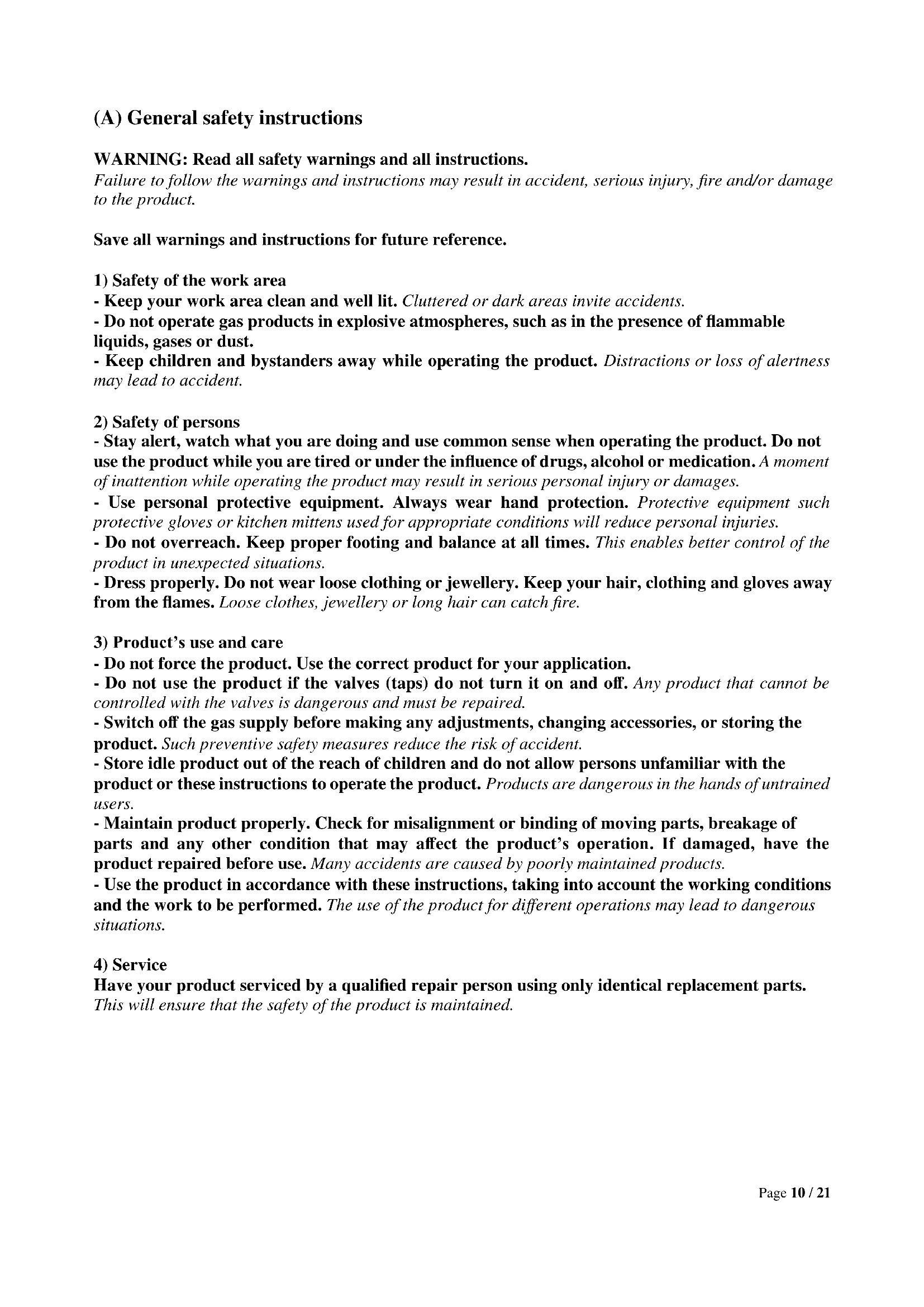 (A) General safety instructions

WARNING: Read all safety warnings and all instructions.
Failure to follow the warnings and instructions may result in accident, serious injury, fire and/or damage to the product.

Save all warnings and instructions for future reference.

1) Safety of the work area
- Keep your work area clean and well lit. Cluttered or dark areas invite accidents.
- Do not operate gas products in explosive atmospheres, such as in the presence of flammable liquids, gases or dust.
- Keep children and bystanders away while operating the product. Distractions or loss of alertness may lead to accident.

2) Safety of persons
- Stay alert, watch what you are doing and use common sense when operating the product. Do not use the product while you are tired or under the influence of drugs, alcohol or medication. A moment of inattention while operating the product may result in serious personal injury or damages.
- Use personal protective equipment. Always wear hand protection. Protective equipment such protective gloves or kitchen mittens used for appropriate conditions will reduce personal injuries.
- Do not overreach. Keep proper footing and balance at all times. This enables better control of the product in unexpected situations.
- Dress properly. Do not wear loose clothing or jewellery. Keep your hair, clothing and gloves away from the flames. Loose clothes, jewellery or long hair can catch fire.

3) Product's use and care
- Do not force the product. Use the correct product for your application.
- Do not use the product if the valves (taps) do not turn it on and off. Any product that cannot be controlled with the valves is dangerous and must be repaired.
- Switch off the gas supply before making any adjustments, changing accessories, or storing the product. Such preventive safety measures reduce the risk of accident.
- Store idle product out of the reach of children and do not allow persons unfamiliar with the product or these instructions to operate the product. Products are dangerous in the hands of untrained users.
- Maintain product properly. Check for misalignment or binding of moving parts, breakage of parts and any other condition that may affect the product's operation. If damaged, have the product repaired before use. Many accidents are caused by poorly maintained products.
- Use the product in accordance with these instructions, taking into account the working conditions and the work to be performed. The use of the product for different operations may lead to dangerous situations.

4) Service
Have your product serviced by a qualified repair person using only identical replacement parts. This will ensure that the safety of the product is maintained.

Page 10 / 21